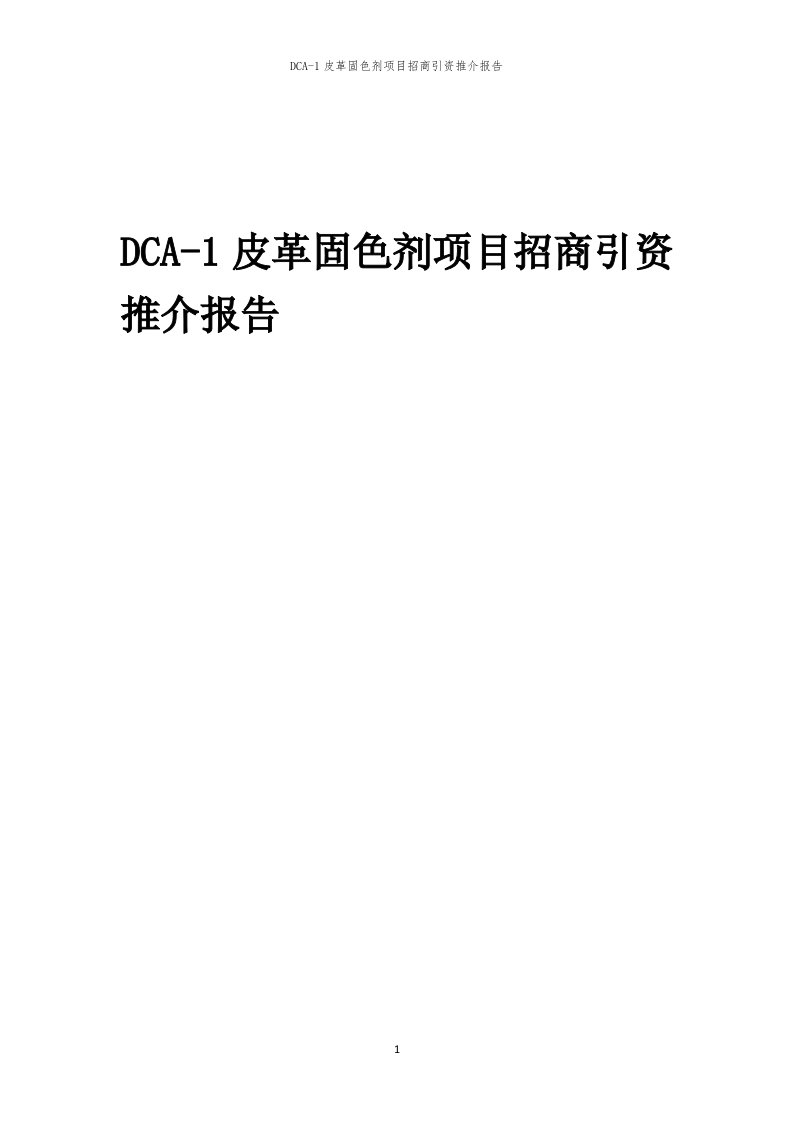 DCA-1 皮革固色剂项目招商引资推介报告

DCA-1 皮革固色剂项目招商引资推介报告

1